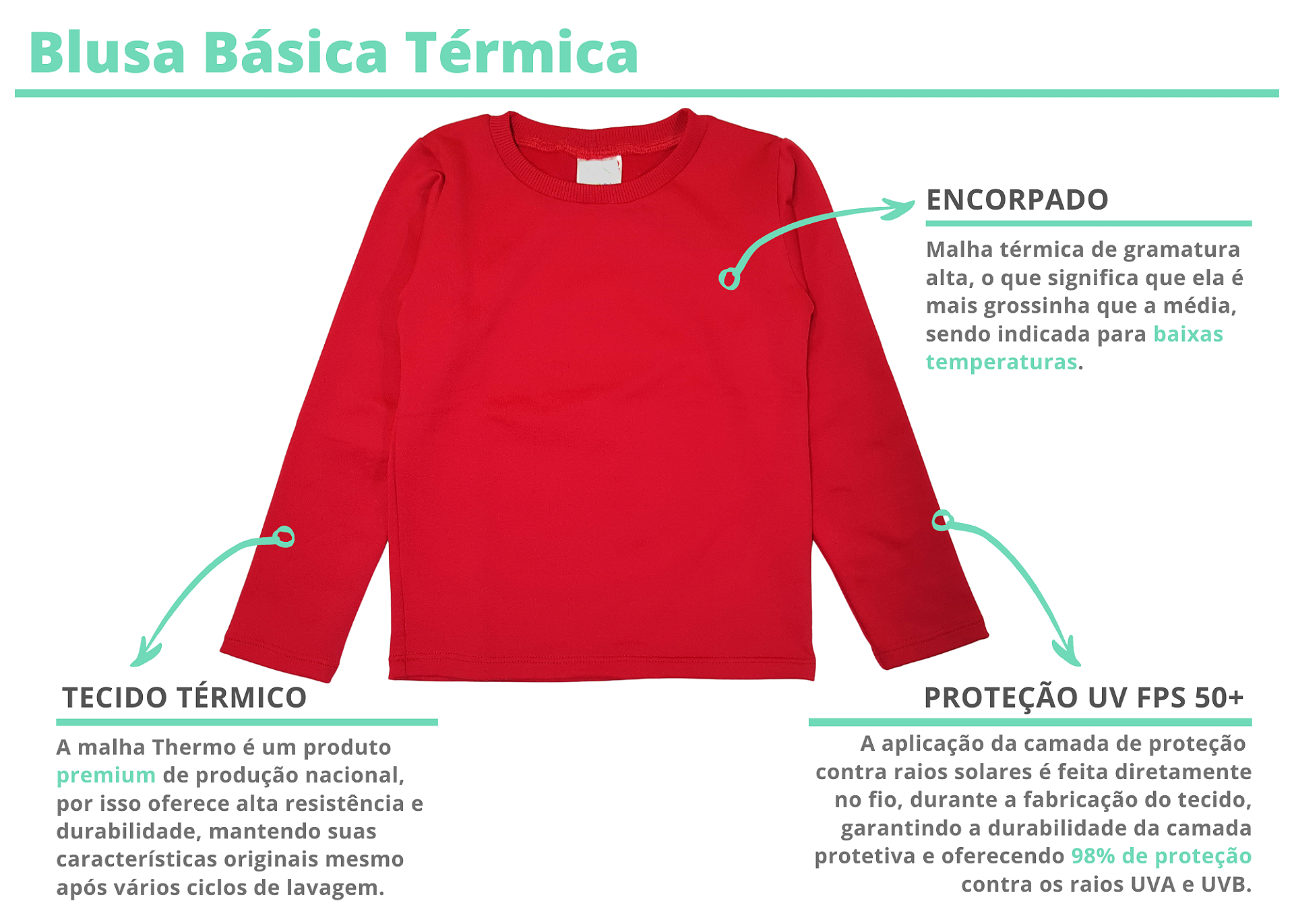 Blusa Básica Térmica

ENCORPADO

Malha térmica de gramatura alta, o que significa que ela é mais grossinha que a média, sendo indicada para baixas temperaturas.

TECIDO TÉRMICO

A malha Thermo é um produto premium de produção nacional, por isso oferece alta resistência e durabilidade, mantendo suas características originais mesmo após vários ciclos de lavagem.

PROTEÇÃO UV FPS 50+

A aplicação da camada de proteção contra raios solares é feita diretamente no fio, durante a fabricação do tecido, garantindo a durabilidade da camada protetiva e oferecendo 98% de proteção contra os raios UVA e UVB.